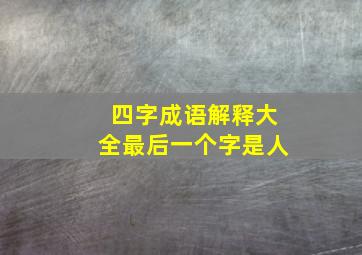 四字成语解释大全最后一个字是人